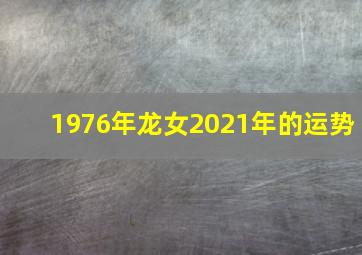 1976年龙女2021年的运势